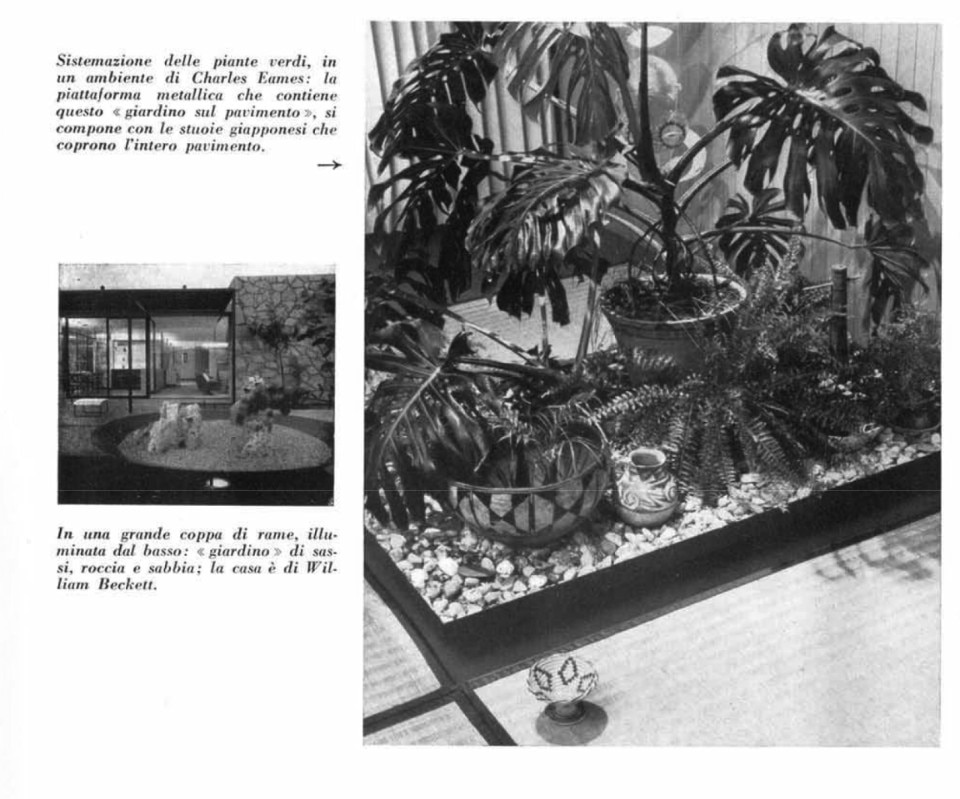 Sistemazione delle piante verdi, in un ambiente di Charles Eames: la piattaforma metallica che contiene questo « giardino sul pavimento », si compone con le stuoie giapponesi che coprono l'intero pavimento.

→

In una grande coppa di rame, illuminata dal basso: « giardino » di sassi, roccia e sabbia; la casa è di William Beckett.